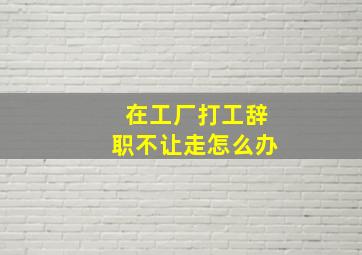 在工厂打工辞职不让走怎么办